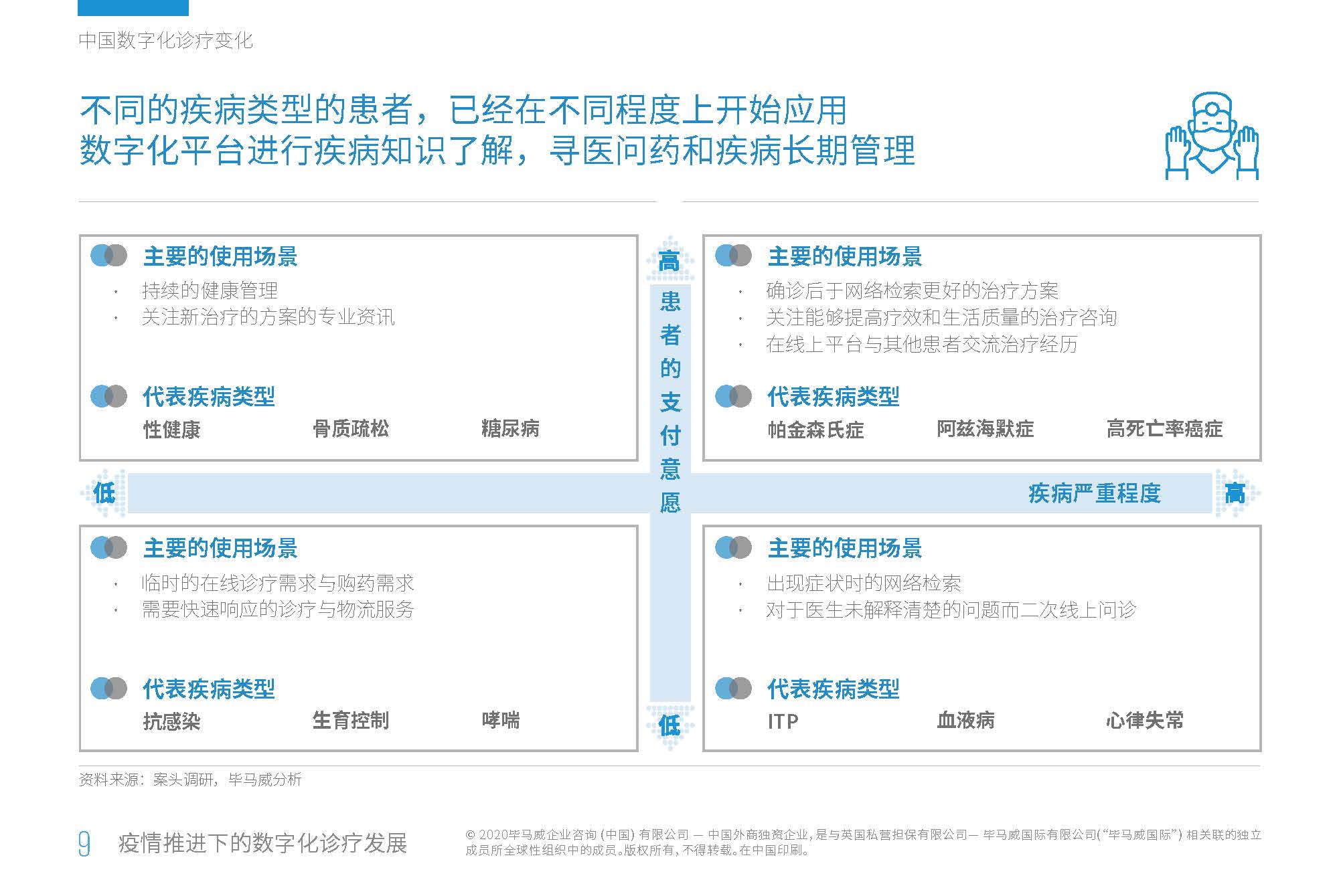 中国数字化诊疗变化

不同的疾病类型的患者，已经在不同程度上开始应用数字化平台进行疾病知识了解，寻医问药和疾病长期管理

主要的使用场景
· 持续的健康管理
· 关注新治疗的方案的专业资讯

代表疾病类型
性健康　骨质疏松　糖尿病

高
患者的支付意愿

主要的使用场景
· 确诊后于网络检索更好的治疗方案
· 关注能够提高疗效和生活质量的治疗咨询
· 在线上平台与其他患者交流治疗经历

代表疾病类型
帕金森氏症　阿兹海默症　高死亡率癌症

低　疾病严重程度　高

主要的使用场景
· 临时的在线诊疗需求与购药需求
· 需要快速响应的诊疗与物流服务

代表疾病类型
抗感染　生育控制　哮喘

低

主要的使用场景
· 出现症状时的网络检索
· 对于医生未解释清楚的问题而二次线上问诊

代表疾病类型
ITP　血液病　心律失常

资料来源：案头调研，毕马威分析

9　疫情推进下的数字化诊疗发展

© 2020毕马威企业咨询 (中国) 有限公司 — 中国外商独资企业，是与英国私营担保有限公司— 毕马威国际有限公司(“毕马威国际”) 相关联的独立成员所全球性组织中的成员。版权所有，不得转载。在中国印刷。